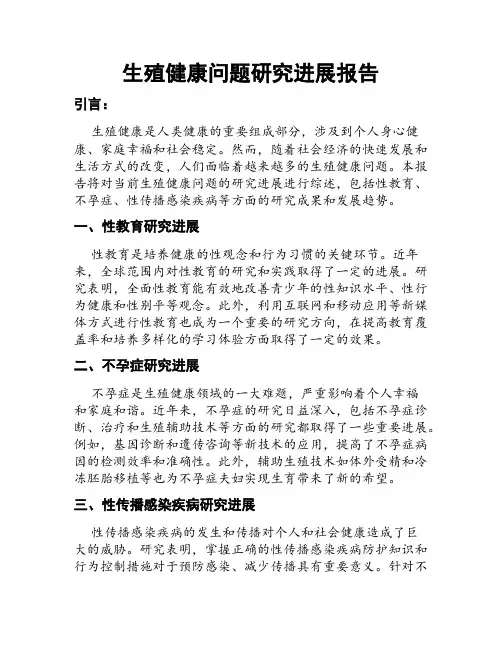 生殖健康问题研究进展报告

引言：

生殖健康是人类健康的重要组成部分，涉及到个人身心健康、家庭幸福和社会稳定。然而，随着社会经济的快速发展和生活方式的改变，人们面临着越来越多的生殖健康问题。本报告将对当前生殖健康问题的研究进展进行综述，包括性教育、不孕症、性传播感染疾病等方面的研究成果和发展趋势。

一、性教育研究进展

性教育是培养健康的性观念和行为习惯的关键环节。近年来，全球范围内对性教育的研究和实践取得了一定的进展。研究表明，全面性教育能有效地改善青少年的性知识水平、性行为健康和性别平等观念。此外，利用互联网和移动应用等新媒体方式进行性教育也成为一个重要的研究方向，在提高教育覆盖率和培养多样化的学习体验方面取得了一定的效果。

二、不孕症研究进展

不孕症是生殖健康领域的一大难题，严重影响着个人幸福和家庭和谐。近年来，不孕症的研究日益深入，包括不孕症诊断、治疗和生殖辅助技术等方面的研究都取得了一些重要进展。例如，基因诊断和遗传咨询等新技术的应用，提高了不孕症病因的检测效率和准确性。此外，辅助生殖技术如体外受精和冷冻胚胎移植等也为不孕症夫妇实现生育带来了新的希望。

三、性传播感染疾病研究进展

性传播感染疾病的发生和传播对个人和社会健康造成了巨大的威胁。研究表明，掌握正确的性传播感染疾病防护知识和行为控制措施对于预防感染、减少传播具有重要意义。针对不